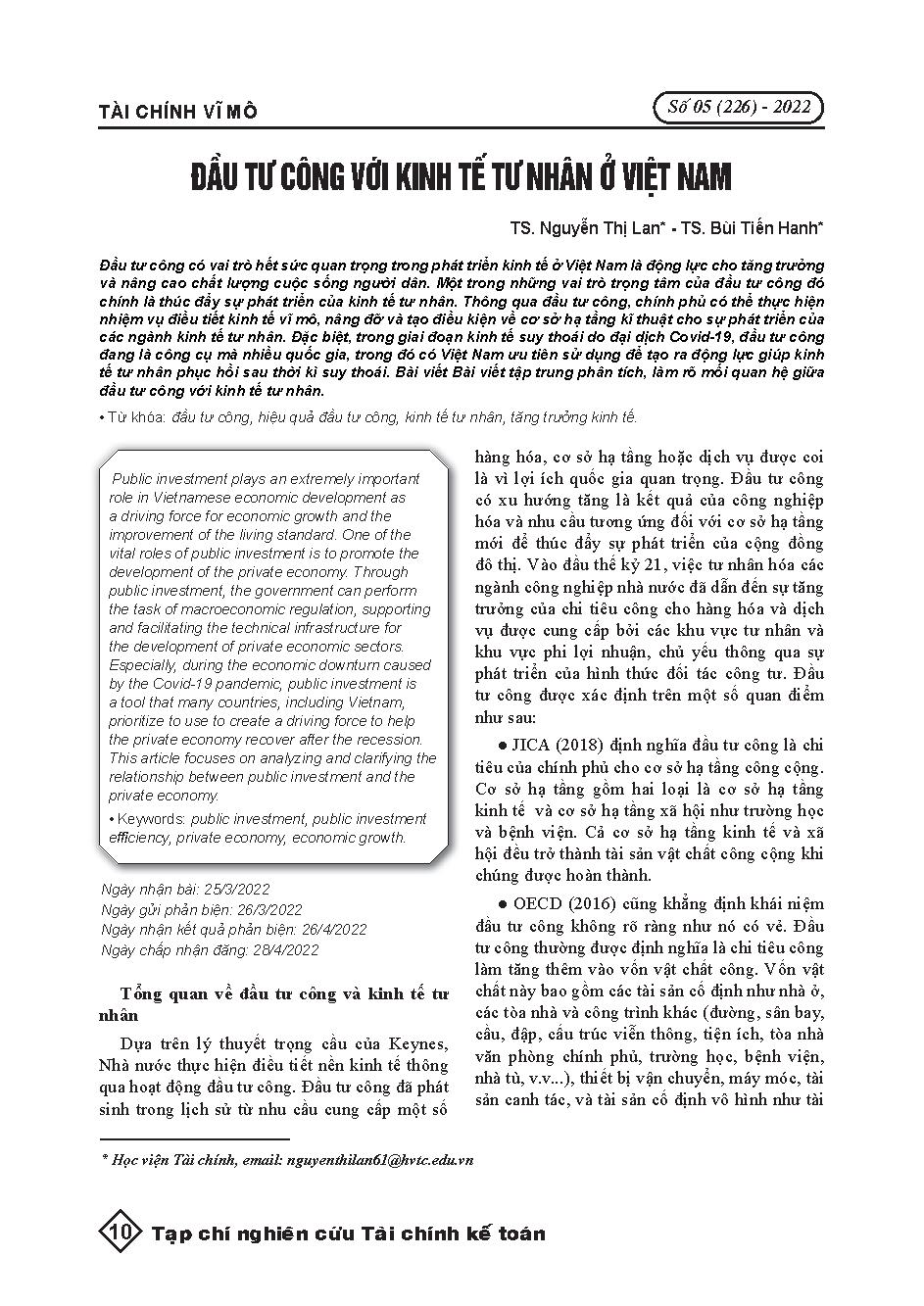 TÀI CHÍNH VĨ MÔ

Số 05 (226) - 2022

ĐẦU TƯ CÔNG VỚI KINH TẾ TƯ NHÂN Ở VIỆT NAM

TS. Nguyễn Thị Lan* - TS. Bùi Tiến Hanh*

Đầu tư công có vai trò hết sức quan trọng trong phát triển kinh tế ở Việt Nam là động lực cho tăng trưởng và nâng cao chất lượng cuộc sống người dân. Một trong những vai trò trọng tâm của đầu tư công đó chính là thúc đẩy sự phát triển của kinh tế tư nhân. Thông qua đầu tư công, chính phủ có thể thực hiện nhiệm vụ điều tiết kinh tế vĩ mô, nâng đỡ và tạo điều kiện về cơ sở hạ tầng kĩ thuật cho sự phát triển của các ngành kinh tế tư nhân. Đặc biệt, trong giai đoạn kinh tế suy thoái do đại dịch Covid-19, đầu tư công đang là công cụ mà nhiều quốc gia, trong đó có Việt Nam ưu tiên sử dụng để tạo ra động lực giúp kinh tế tư nhân phục hồi sau thời kì suy thoái. Bài viết Bài viết tập trung phân tích, làm rõ mối quan hệ giữa đầu tư công với kinh tế tư nhân.

• Từ khóa: đầu tư công, hiệu quả đầu tư công, kinh tế tư nhân, tăng trưởng kinh tế.

Public investment plays an extremely important role in Vietnamese economic development as a driving force for economic growth and the improvement of the living standard. One of the vital roles of public investment is to promote the development of the private economy. Through public investment, the government can perform the task of macroeconomic regulation, supporting and facilitating the technical infrastructure for the development of private economic sectors. Especially, during the economic downturn caused by the Covid-19 pandemic, public investment is a tool that many countries, including Vietnam, prioritize to use to create a driving force to help the private economy recover after the recession. This article focuses on analyzing and clarifying the relationship between public investment and the private economy.

• Keywords: public investment, public investment efficiency, private economy, economic growth.

Ngày nhận bài: 25/3/2022
Ngày gửi phản biện: 26/3/2022
Ngày nhận kết quả phản biện: 26/4/2022
Ngày chấp nhận đăng: 28/4/2022

Tổng quan về đầu tư công và kinh tế tư nhân

Dựa trên lý thuyết trọng cầu của Keynes, Nhà nước thực hiện điều tiết nền kinh tế thông qua hoạt động đầu tư công. Đầu tư công đã phát sinh trong lịch sử từ nhu cầu cung cấp một số hàng hóa, cơ sở hạ tầng hoặc dịch vụ được coi là vì lợi ích quốc gia quan trọng. Đầu tư công có xu hướng tăng là kết quả của công nghiệp hóa và nhu cầu tương ứng đối với cơ sở hạ tầng mới để thúc đẩy sự phát triển của cộng đồng đô thị. Vào đầu thế kỷ 21, việc tư nhân hóa các ngành công nghiệp nhà nước đã dẫn đến sự tăng trưởng của chi tiêu công cho hàng hóa và dịch vụ được cung cấp bởi các khu vực tư nhân và khu vực phi lợi nhuận, chủ yếu thông qua sự phát triển của hình thức đối tác công tư. Đầu tư công được xác định trên một số quan điểm như sau:

● JICA (2018) định nghĩa đầu tư công là chi tiêu của chính phủ cho cơ sở hạ tầng công cộng. Cơ sở hạ tầng gồm hai loại là cơ sở hạ tầng kinh tế và cơ sở hạ tầng xã hội như trường học và bệnh viện. Cả cơ sở hạ tầng kinh tế và xã hội đều trở thành tài sản vật chất công cộng khi chúng được hoàn thành.

● OECD (2016) cũng khẳng định khái niệm đầu tư công không rõ ràng như nó có vẻ. Đầu tư công thường được định nghĩa là chi tiêu công làm tăng thêm vào vốn vật chất công. Vốn vật chất này bao gồm các tài sản cố định như nhà ở, các tòa nhà và công trình khác (đường, sân bay, cầu, đập, cấu trúc viễn thông, tiện ích, tòa nhà văn phòng chính phủ, trường học, bệnh viện, nhà tù, v.v...), thiết bị vận chuyển, máy móc, tài sản canh tác, và tài sản cố định vô hình như tài

* Học viện Tài chính, email: nguyenthilan61@hvtc.edu.vn

10 Tạp chí nghiên cứu Tài chính kế toán